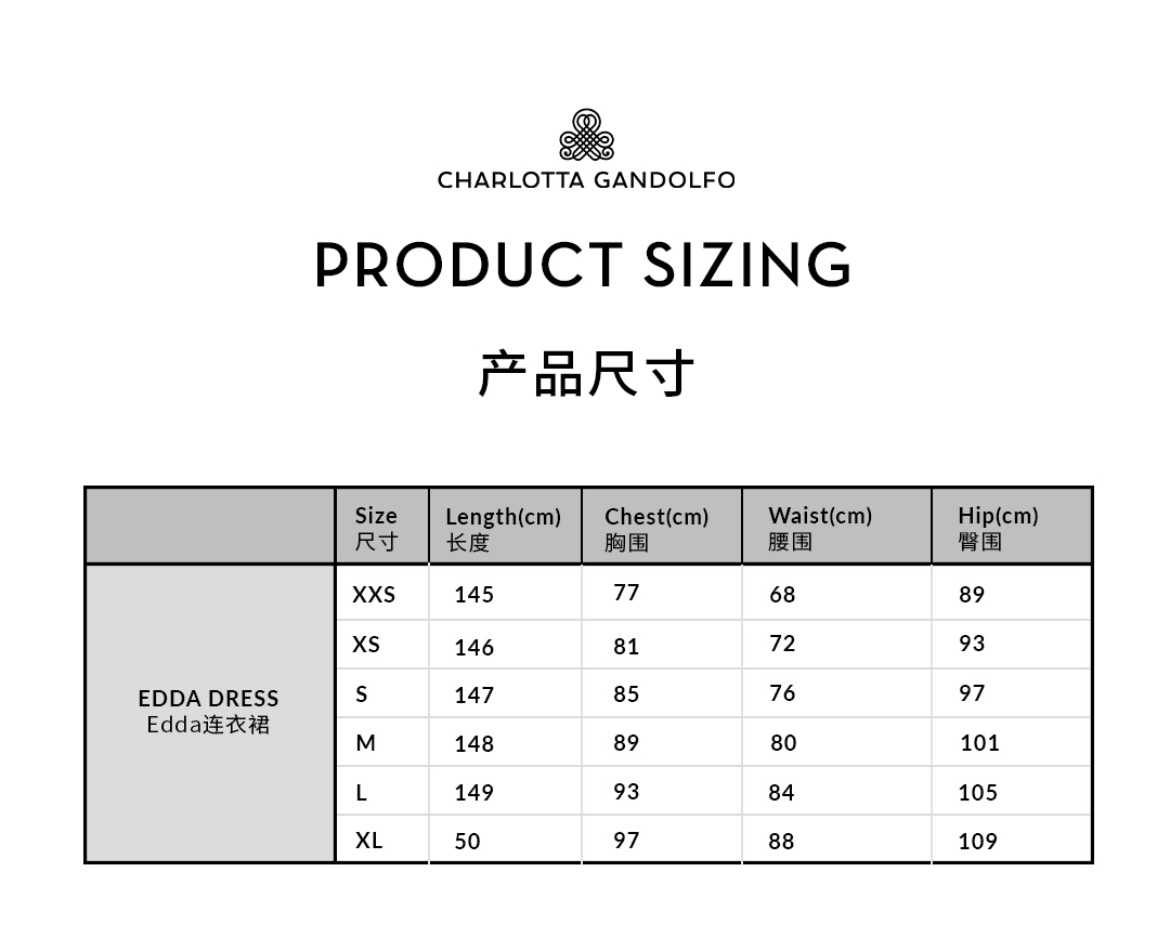 CHARLOTTA GANDOLFO

PRODUCT SIZING

产品尺寸

|  | Size 尺寸 | Length(cm) 长度 | Chest(cm) 胸围 | Waist(cm) 腰围 | Hip(cm) 臀围 |
|---|---|---|---|---|---|
| EDDA DRESS Edda连衣裙 | XXS | 145 | 77 | 68 | 89 |
|  | XS | 146 | 81 | 72 | 93 |
|  | S | 147 | 85 | 76 | 97 |
|  | M | 148 | 89 | 80 | 101 |
|  | L | 149 | 93 | 84 | 105 |
|  | XL | 50 | 97 | 88 | 109 |